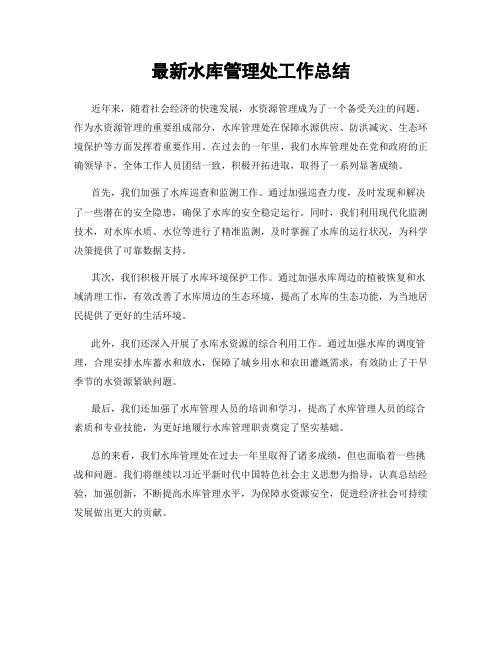 最新水库管理处工作总结

近年来，随着社会经济的快速发展，水资源管理成为了一个备受关注的问题。作为水资源管理的重要组成部分，水库管理处在保障水源供应、防洪减灾、生态环境保护等方面发挥着重要作用。在过去的一年里，我们水库管理处在党和政府的正确领导下，全体工作人员团结一致，积极开拓进取，取得了一系列显著成绩。

首先，我们加强了水库巡查和监测工作。通过加强巡查力度，及时发现和解决了一些潜在的安全隐患，确保了水库的安全稳定运行。同时，我们利用现代化监测技术，对水库水质、水位等进行了精准监测，及时掌握了水库的运行状况，为科学决策提供了可靠数据支持。

其次，我们积极开展了水库环境保护工作。通过加强水库周边的植被恢复和水域清理工作，有效改善了水库周边的生态环境，提高了水库的生态功能，为当地居民提供了更好的生活环境。

此外，我们还深入开展了水库水资源的综合利用工作。通过加强水库的调度管理，合理安排水库蓄水和放水，保障了城乡用水和农田灌溉需求，有效防止了干旱季节的水资源紧缺问题。

最后，我们还加强了水库管理人员的培训和学习，提高了水库管理人员的综合素质和专业技能，为更好地履行水库管理职责奠定了坚实基础。

总的来看，我们水库管理处在过去一年里取得了诸多成绩，但也面临着一些挑战和问题。我们将继续以习近平新时代中国特色社会主义思想为指导，认真总结经验，加强创新，不断提高水库管理水平，为保障水资源安全，促进经济社会可持续发展做出更大的贡献。